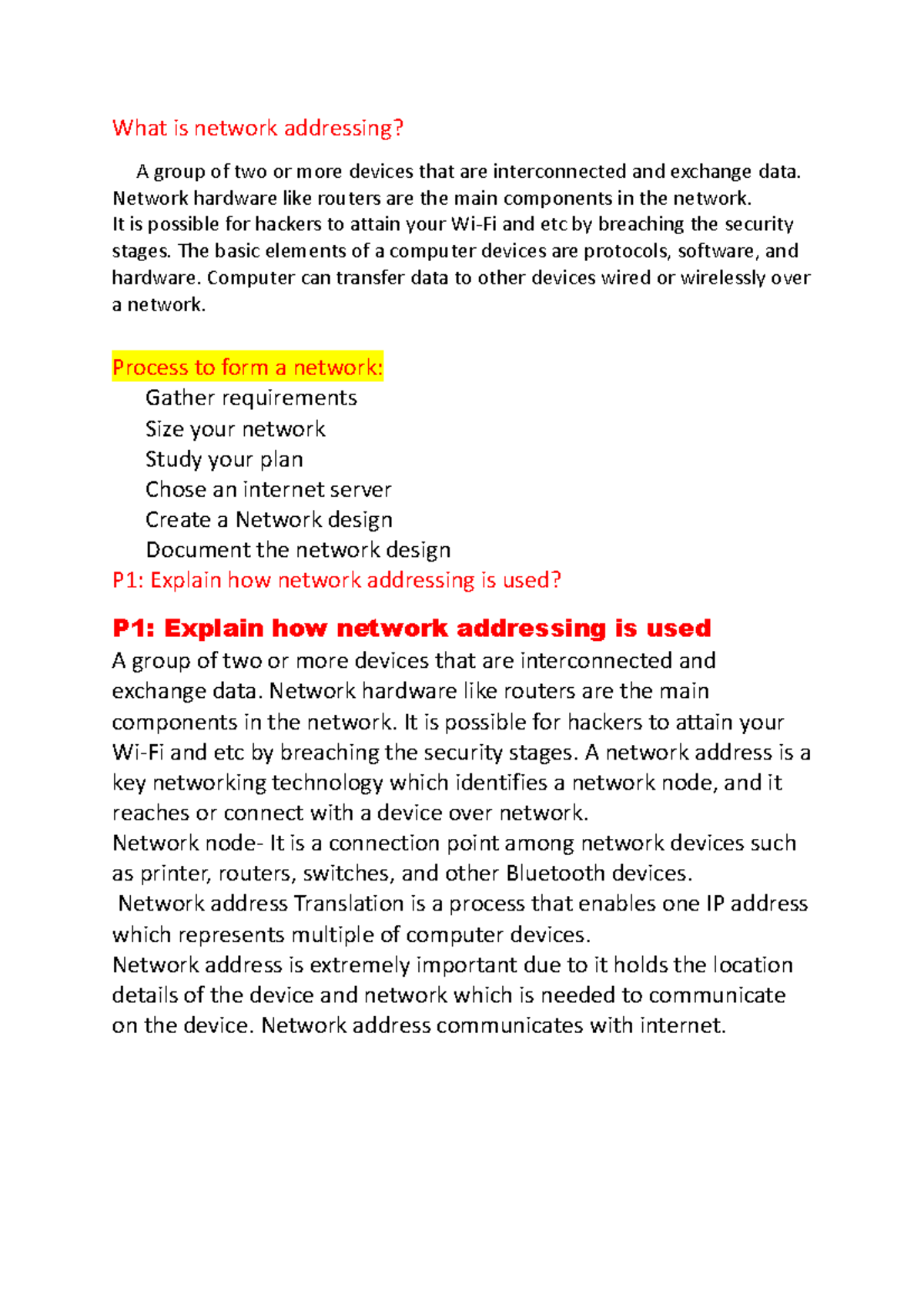 What is network addressing?

A group of two or more devices that are interconnected and exchange data. Network hardware like routers are the main components in the network.
It is possible for hackers to attain your Wi-Fi and etc by breaching the security stages. The basic elements of a computer devices are protocols, software, and hardware. Computer can transfer data to other devices wired or wirelessly over a network.

Process to form a network:
Gather requirements
Size your network
Study your plan
Chose an internet server
Create a Network design
Document the network design
P1: Explain how network addressing is used?

P1: Explain how network addressing is used
A group of two or more devices that are interconnected and exchange data. Network hardware like routers are the main components in the network. It is possible for hackers to attain your Wi-Fi and etc by breaching the security stages. A network address is a key networking technology which identifies a network node, and it reaches or connect with a device over network.
Network node- It is a connection point among network devices such as printer, routers, switches, and other Bluetooth devices.
Network address Translation is a process that enables one IP address which represents multiple of computer devices.
Network address is extremely important due to it holds the location details of the device and network which is needed to communicate on the device. Network address communicates with internet.